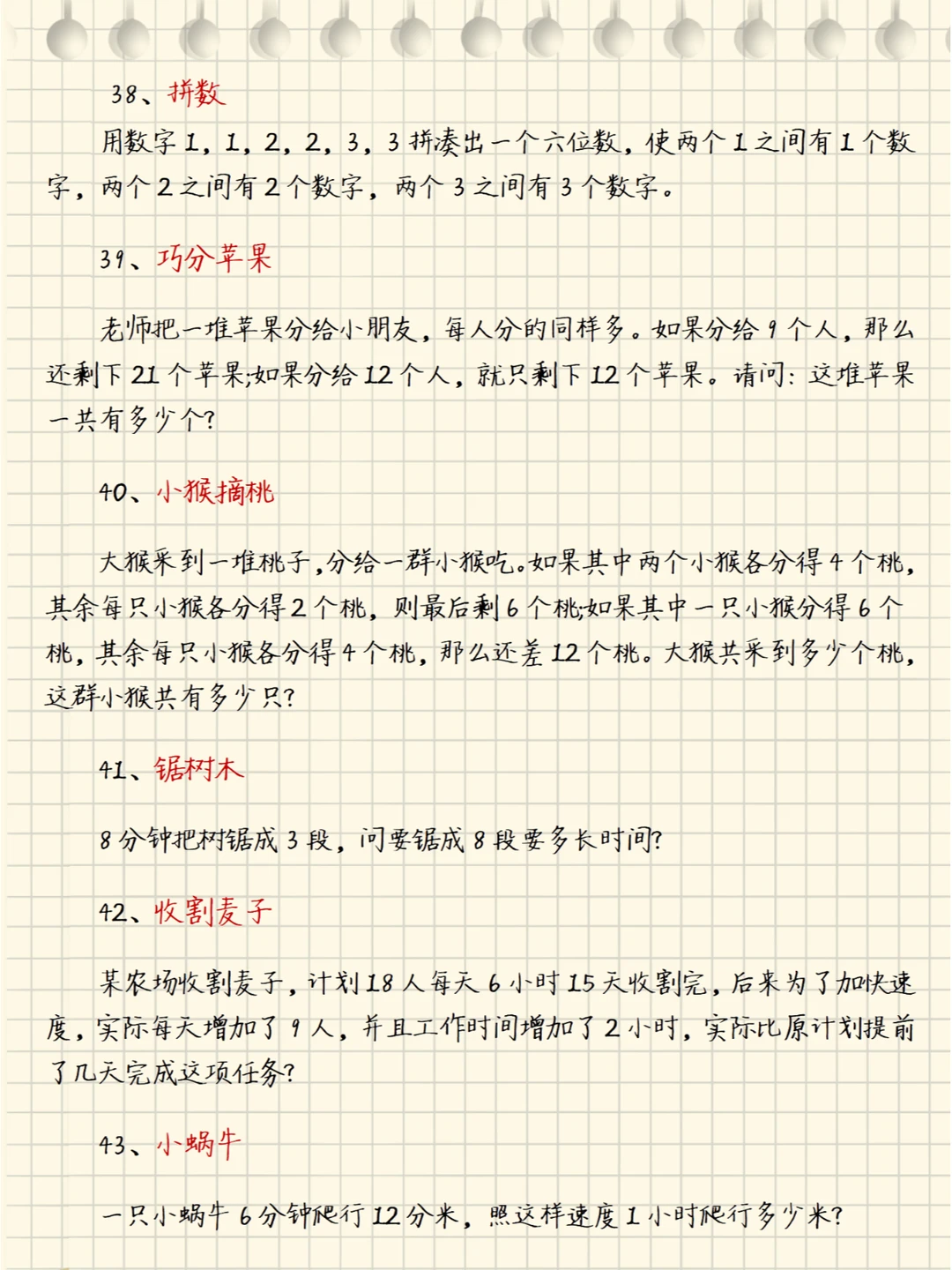 38、拼数

用数字 1，1，2，2，3，3 拼凑出一个六位数，使两个 1 之间有 1 个数字，两个 2 之间有 2 个数字，两个 3 之间有 3 个数字。

39、巧分苹果

老师把一堆苹果分给小朋友，每人分的同样多。如果分给 9 个人，那么还剩下 21 个苹果;如果分给 12 个人，就只剩下 12 个苹果。请问：这堆苹果一共有多少个?

40、小猴摘桃

大猴采到一堆桃子，分给一群小猴吃。如果其中两个小猴各分得 4 个桃，其余每只小猴各分得 2 个桃，则最后剩 6 个桃;如果其中一只小猴分得 6 个桃，其余每只小猴各分得 4 个桃，那么还差 12 个桃。大猴共采到多少个桃，这群小猴共有多少只?

41、锯树木

8 分钟把树锯成 3 段，问要锯成 8 段要多长时间?

42、收割麦子

某农场收割麦子，计划 18 人每天 6 小时 15 天收割完，后来为了加快速度，实际每天增加了 9 人，并且工作时间增加了 2 小时，实际比原计划提前了几天完成这项任务?

43、小蜗牛

一只小蜗牛 6 分钟爬行 12 分米，照这样速度 1 小时爬行多少米?